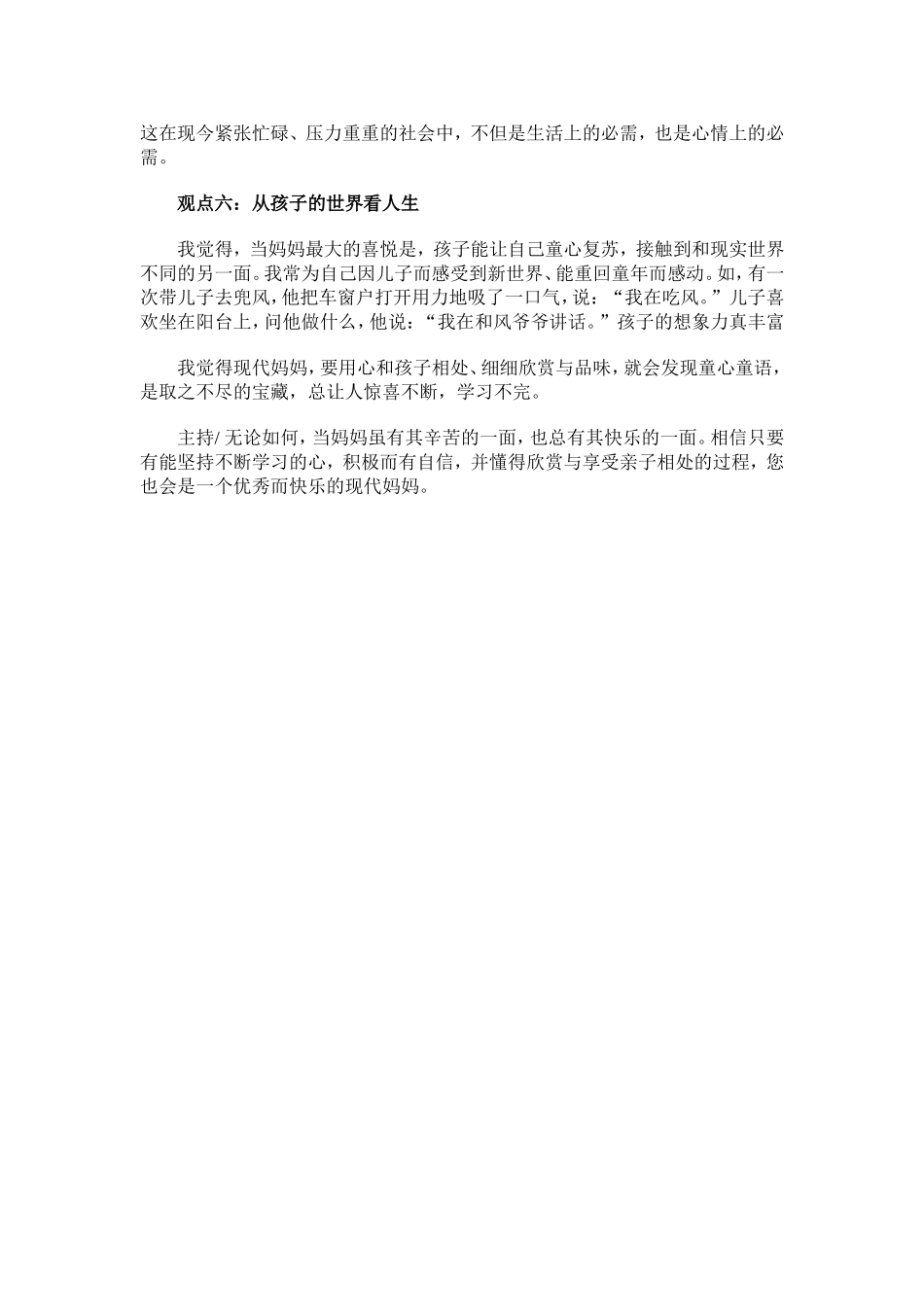 这在现今紧张忙碌、压力重重的社会中，不但是生活上的必需，也是心情上的必需。

观点六：从孩子的世界看人生

我觉得，当妈妈最大的喜悦是，孩子能让自己童心复苏，接触到和现实世界不同的另一面。我常为自己因儿子而感受到新世界、能重回童年而感动。如，有一次带儿子去兜风，他把车窗户打开用力地吸了一口气，说：“我在吃风。”儿子喜欢坐在阳台上，问他做什么，他说：“我在和风爷爷讲话。”孩子的想象力真丰富

我觉得现代妈妈，要用心和孩子相处、细细欣赏与品味，就会发现童心童语，是取之不尽的宝藏，总让人惊喜不断，学习不完。

主持/ 无论如何，当妈妈虽有其辛苦的一面，也总有其快乐的一面。相信只要有能坚持不断学习的心，积极而有自信，并懂得欣赏与享受亲子相处的过程，您也会是一个优秀而快乐的现代妈妈。